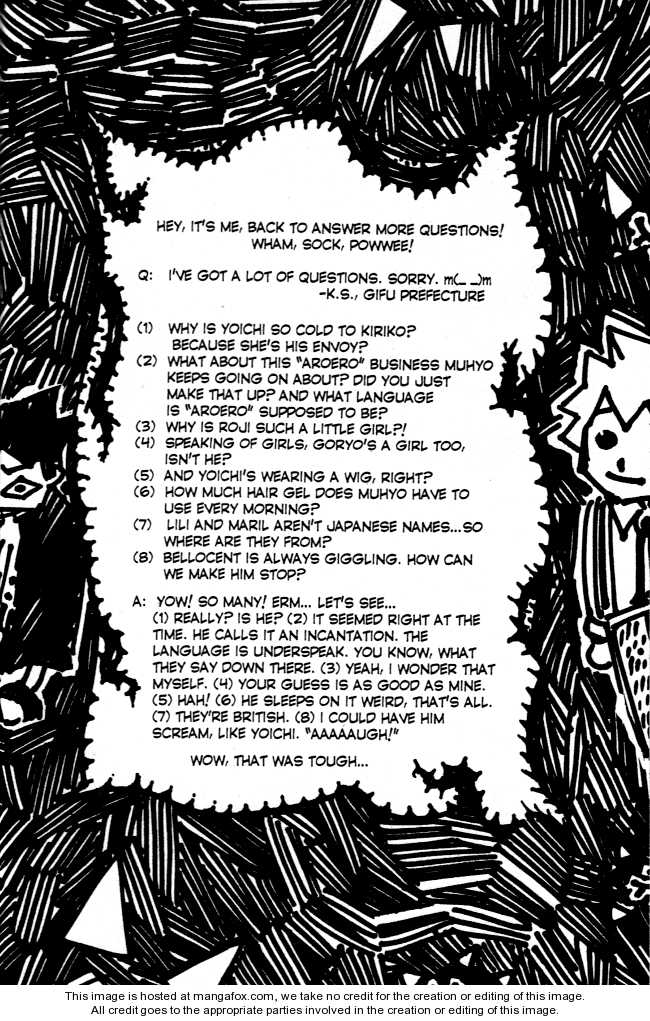 HEY, IT'S ME, BACK TO ANSWER MORE QUESTIONS! WHAM, SOCK, POWWEE!

Q: I'VE GOT A LOT OF QUESTIONS. SORRY. m(_ _)m
-K.S., GIFU PREFECTURE

(1) WHY IS YOICHI SO COLD TO KIRIKO? BECAUSE SHE'S HIS ENVOY?
(2) WHAT ABOUT THIS "AROERO" BUSINESS MUHYO KEEPS GOING ON ABOUT? DID YOU JUST MAKE THAT UP? AND WHAT LANGUAGE IS "AROERO" SUPPOSED TO BE?
(3) WHY IS ROJI SUCH A LITTLE GIRL?!
(4) SPEAKING OF GIRLS, GORYO'S A GIRL TOO, ISN'T HE?
(5) AND YOICHI'S WEARING A WIG, RIGHT?
(6) HOW MUCH HAIR GEL DOES MUHYO HAVE TO USE EVERY MORNING?
(7) LILI AND MARIL AREN'T JAPANESE NAMES...SO WHERE ARE THEY FROM?
(8) BELLOCENT IS ALWAYS GIGGLING. HOW CAN WE MAKE HIM STOP?

A: YOW! SO MANY! ERM... LET'S SEE... (1) REALLY? IS HE? (2) IT SEEMED RIGHT AT THE TIME. HE CALLS IT AN INCANTATION. THE LANGUAGE IS UNDERSPEAK. YOU KNOW, WHAT THEY SAY DOWN THERE. (3) YEAH, I WONDER THAT MYSELF. (4) YOUR GUESS IS AS GOOD AS MINE. (5) HAH! (6) HE SLEEPS ON IT WEIRD, THAT'S ALL. (7) THEY'RE BRITISH. (8) I COULD HAVE HIM SCREAM, LIKE YOICHI. "AAAAAUGH!"

WOW, THAT WAS TOUGH...

This image is hosted at mangafox.com, we take no credit for the creation or editing of this image.
All credit goes to the appropriate parties involved in the creation or editing of this image.